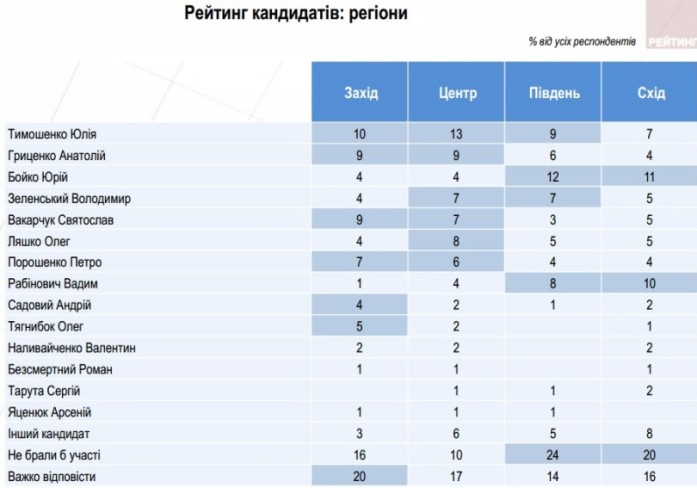 Рейтинг кандидатів: регіони

% від усіх респондентів

РЕЙТИНГ

| | Захід | Центр | Південь | Схід |
|---|---|---|---|---|
| Тимошенко Юлія | 10 | 13 | 9 | 7 |
| Гриценко Анатолій | 9 | 9 | 6 | 4 |
| Бойко Юрій | 4 | 4 | 12 | 11 |
| Зеленський Володимир | 4 | 7 | 7 | 5 |
| Вакарчук Святослав | 9 | 7 | 3 | 5 |
| Ляшко Олег | 4 | 8 | 5 | 5 |
| Порошенко Петро | 7 | 6 | 4 | 4 |
| Рабінович Вадим | 1 | 4 | 8 | 10 |
| Садовий Андрій | 4 | 2 | 1 | 2 |
| Тягнибок Олег | 5 | 2 | | 1 |
| Наливайченко Валентин | 2 | 2 | | 2 |
| Безсмертний Роман | 1 | 1 | | 1 |
| Тарута Сергій | | 1 | 1 | 2 |
| Яценюк Арсеній | 1 | 1 | 1 | |
| Інший кандидат | 3 | 6 | 5 | 8 |
| Не брали б участі | 16 | 10 | 24 | 20 |
| Важко відповісти | 20 | 17 | 14 | 16 |